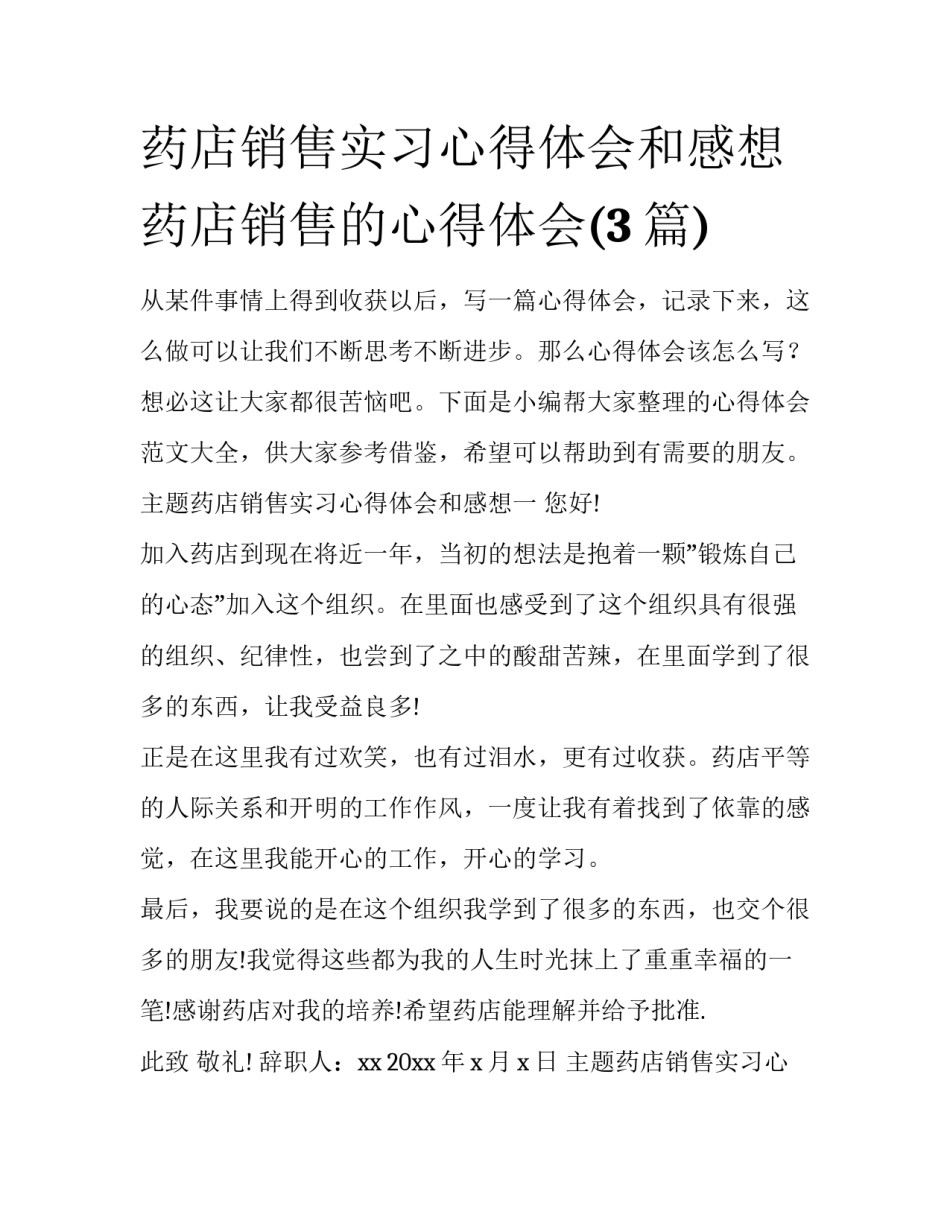 药店销售实习心得体会和感想药店销售的心得体会(3 篇)

从某件事情上得到收获以后，写一篇心得体会，记录下来，这么做可以让我们不断思考不断进步。那么心得体会该怎么写？想必这让大家都很苦恼吧。下面是小编帮大家整理的心得体会范文大全，供大家参考借鉴，希望可以帮助到有需要的朋友。

主题药店销售实习心得体会和感想一 您好!

加入药店到现在将近一年，当初的想法是抱着一颗”锻炼自己的心态”加入这个组织。在里面也感受到了这个组织具有很强的组织、纪律性，也尝到了之中的酸甜苦辣，在里面学到了很多的东西，让我受益良多!

正是在这里我有过欢笑，也有过泪水，更有过收获。药店平等的人际关系和开明的工作作风，一度让我有着找到了依靠的感觉，在这里我能开心的工作，开心的学习。

最后，我要说的是在这个组织我学到了很多的东西，也交个很多的朋友!我觉得这些都为我的人生时光抹上了重重幸福的一笔!感谢药店对我的培养!希望药店能理解并给予批准.

此致 敬礼! 辞职人：xx 20xx 年 x 月 x 日 主题药店销售实习心